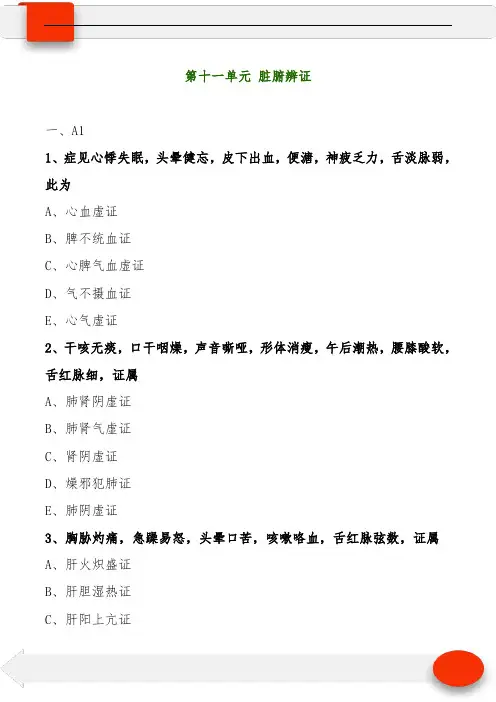 第十一单元 脏腑辨证

一、A1

1、症见心悸失眠，头晕健忘，皮下出血，便溏，神疲乏力，舌淡脉弱，此为

A、心血虚证

B、脾不统血证

C、心脾气血虚证

D、气不摄血证

E、心气虚证

2、干咳无痰，口干咽燥，声音嘶哑，形体消瘦，午后潮热，腰膝酸软，舌红脉细，证属

A、肺肾阴虚证

B、肺肾气虚证

C、肾阴虚证

D、燥邪犯肺证

E、肺阴虚证

3、胸胁灼痛，急躁易怒，头晕口苦，咳嗽咯血，舌红脉弦数，证属

A、肝火炽盛证

B、肝胆湿热证

C、肝阳上亢证